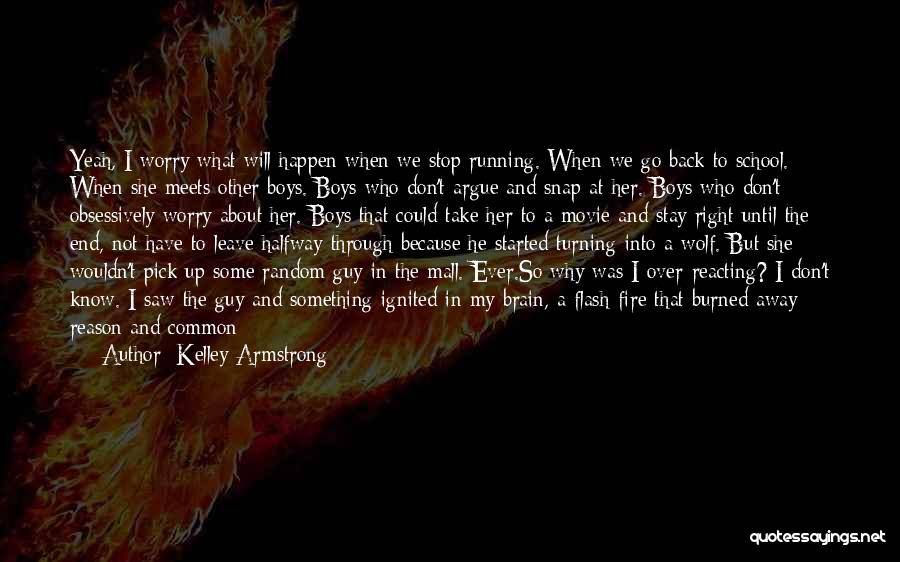 Yeah, I worry what will happen when we stop running. When we go back to school. When she meets other boys. Boys who don't argue and snap at her. Boys who don't obsessively worry about her. Boys that could take her to a movie and stay right until the end, not have to leave halfway through because he started turning into a wolf. But she wouldn't pick up some random guy in the mall. Ever.So why was I over reacting? I don't know. I saw the guy and something ignited in my brain, a flash fire that burned away reason and common

Author: Kelley Armstrong

quotessayings.net